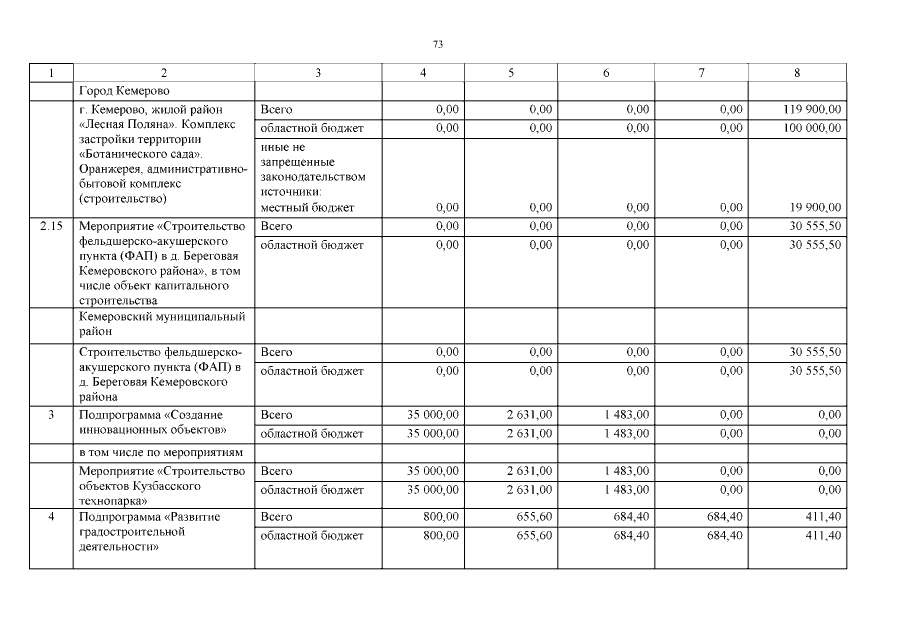 73

| 1 | 2 | 3 | 4 | 5 | 6 | 7 | 8 |
|---|---|---|---|---|---|---|---|
| | Город Кемерово | | | | | | |
| | г. Кемерово, жилой район «Лесная Поляна». Комплекс застройки территории «Ботанического сада». Оранжерея, административно-бытовой комплекс (строительство) | Всего | 0,00 | 0,00 | 0,00 | 0,00 | 119 900,00 |
| | | областной бюджет | 0,00 | 0,00 | 0,00 | 0,00 | 100 000,00 |
| | | иные не запрещенные законодательством источники: местный бюджет | 0,00 | 0,00 | 0,00 | 0,00 | 19 900,00 |
| 2.15 | Мероприятие «Строительство фельдшерско-акушерского пункта (ФАП) в д. Береговая Кемеровского района», в том числе объект капитального строительства | Всего | 0,00 | 0,00 | 0,00 | 0,00 | 30 555,50 |
| | | областной бюджет | 0,00 | 0,00 | 0,00 | 0,00 | 30 555,50 |
| | Кемеровский муниципальный район | | | | | | |
| | Строительство фельдшерско-акушерского пункта (ФАП) в д. Береговая Кемеровского района | Всего | 0,00 | 0,00 | 0,00 | 0,00 | 30 555,50 |
| | | областной бюджет | 0,00 | 0,00 | 0,00 | 0,00 | 30 555,50 |
| 3 | Подпрограмма «Создание инновационных объектов» | Всего | 35 000,00 | 2 631,00 | 1 483,00 | 0,00 | 0,00 |
| | | областной бюджет | 35 000,00 | 2 631,00 | 1 483,00 | 0,00 | 0,00 |
| | в том числе по мероприятиям | | | | | | |
| | Мероприятие «Строительство объектов Кузбасского технопарка» | Всего | 35 000,00 | 2 631,00 | 1 483,00 | 0,00 | 0,00 |
| | | областной бюджет | 35 000,00 | 2 631,00 | 1 483,00 | 0,00 | 0,00 |
| 4 | Подпрограмма «Развитие градостроительной деятельности» | Всего | 800,00 | 655,60 | 684,40 | 684,40 | 411,40 |
| | | областной бюджет | 800,00 | 655,60 | 684,40 | 684,40 | 411,40 |